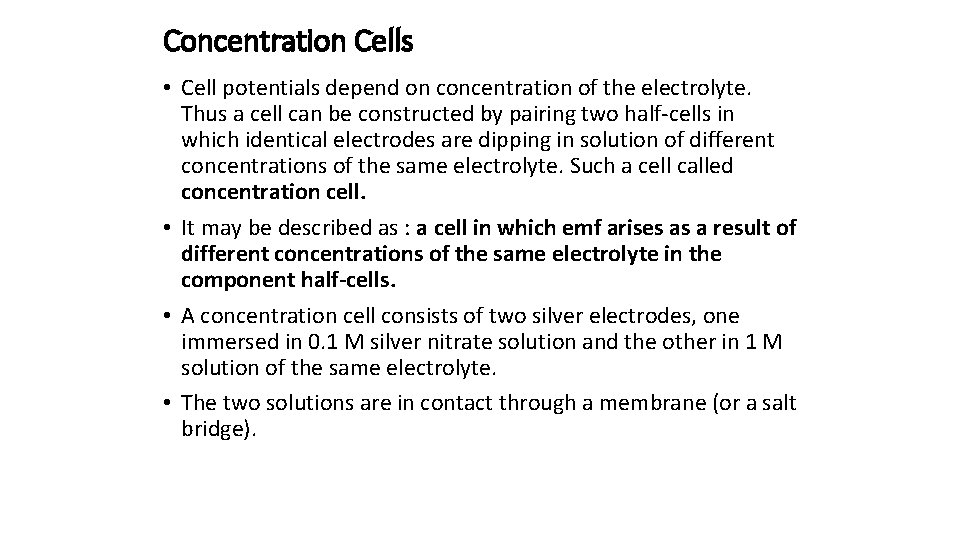 Concentration Cells

• Cell potentials depend on concentration of the electrolyte. Thus a cell can be constructed by pairing two half-cells in which identical electrodes are dipping in solution of different concentrations of the same electrolyte. Such a cell called concentration cell.

• It may be described as : a cell in which emf arises as a result of different concentrations of the same electrolyte in the component half-cells.

• A concentration cell consists of two silver electrodes, one immersed in 0.1 M silver nitrate solution and the other in 1 M solution of the same electrolyte.

• The two solutions are in contact through a membrane (or a salt bridge).